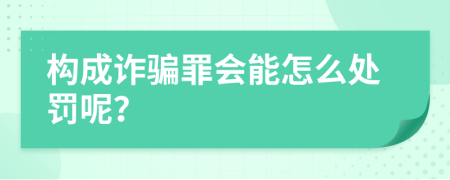 构成诈骗罪会能怎么处罚呢?